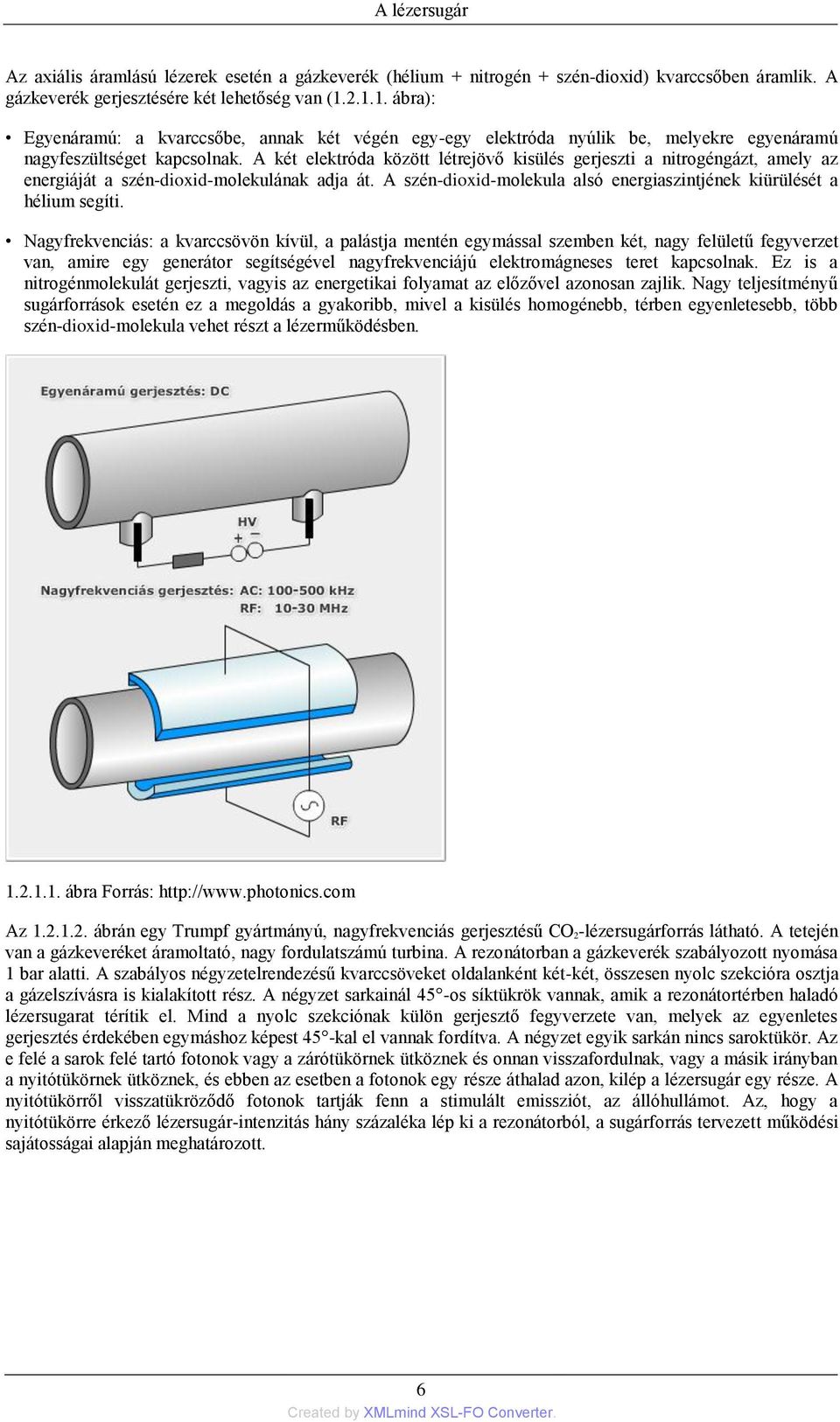 A lézersugár

Az axiális áramlású lézerek esetén a gázkeverék (hélium + nitrogén + szén-dioxid) kvarccsőben áramlik. A gázkeverék gerjesztésére két lehetőség van (1.2.1.1. ábra):

• Egyenáramú: a kvarccsőbe, annak két végén egy-egy elektróda nyúlik be, melyekre egyenáramú nagyfeszültséget kapcsolnak. A két elektróda között létrejövő kisülés gerjeszti a nitrogéngázt, amely az energiáját a szén-dioxid-molekulának adja át. A szén-dioxid-molekula alsó energiaszintjének kiürülését a hélium segíti.

• Nagyfrekvenciás: a kvarccsövön kívül, a palástja mentén egymással szemben két, nagy felületű fegyverzet van, amire egy generátor segítségével nagyfrekvenciájú elektromágneses teret kapcsolnak. Ez is a nitrogénmolekulát gerjeszti, vagyis az energetikai folyamat az előzővel azonosan zajlik. Nagy teljesítményű sugárforrások esetén ez a megoldás a gyakoribb, mivel a kisülés homogénebb, térben egyenletesebb, több szén-dioxid-molekula vehet részt a lézerműködésben.

Egyenáramú gerjesztés: DC

HV
+ −

Nagyfrekvenciás gerjesztés: AC: 100-500 kHz
RF: 10-30 MHz

RF

1.2.1.1. ábra Forrás: http://www.photonics.com

Az 1.2.1.2. ábrán egy Trumpf gyártmányú, nagyfrekvenciás gerjesztésű $CO_2$-lézersugárforrás látható. A tetején van a gázkeveréket áramoltató, nagy fordulatszámú turbina. A rezonátorban a gázkeverék szabályozott nyomása 1 bar alatti. A szabályos négyzetelrendezésű kvarccsöveket oldalanként két-két, összesen nyolc szekcióra osztja a gázelszívásra is kialakított rész. A négyzet sarkainál 45°-os síktükrök vannak, amik a rezonátortérben haladó lézersugarat térítik el. Mind a nyolc szekciónak külön gerjesztő fegyverzete van, melyek az egyenletes gerjesztés érdekében egymáshoz képest 45°-kal el vannak fordítva. A négyzet egyik sarkán nincs saroktükör. Az e felé a sarok felé tartó fotonok vagy a zárótükörnek ütköznek és onnan visszafordulnak, vagy a másik irányban a nyitótükörnek ütköznek, és ebben az esetben a fotonok egy része áthalad azon, kilép a lézersugár egy része. A nyitótükörről visszatükröződő fotonok tartják fenn a stimulált emissziót, az állóhullámot. Az, hogy a nyitótükörre érkező lézersugár-intenzitás hány százaléka lép ki a rezonátorból, a sugárforrás tervezett működési sajátosságai alapján meghatározott.

6

Created by XMLmind XSL-FO Converter.